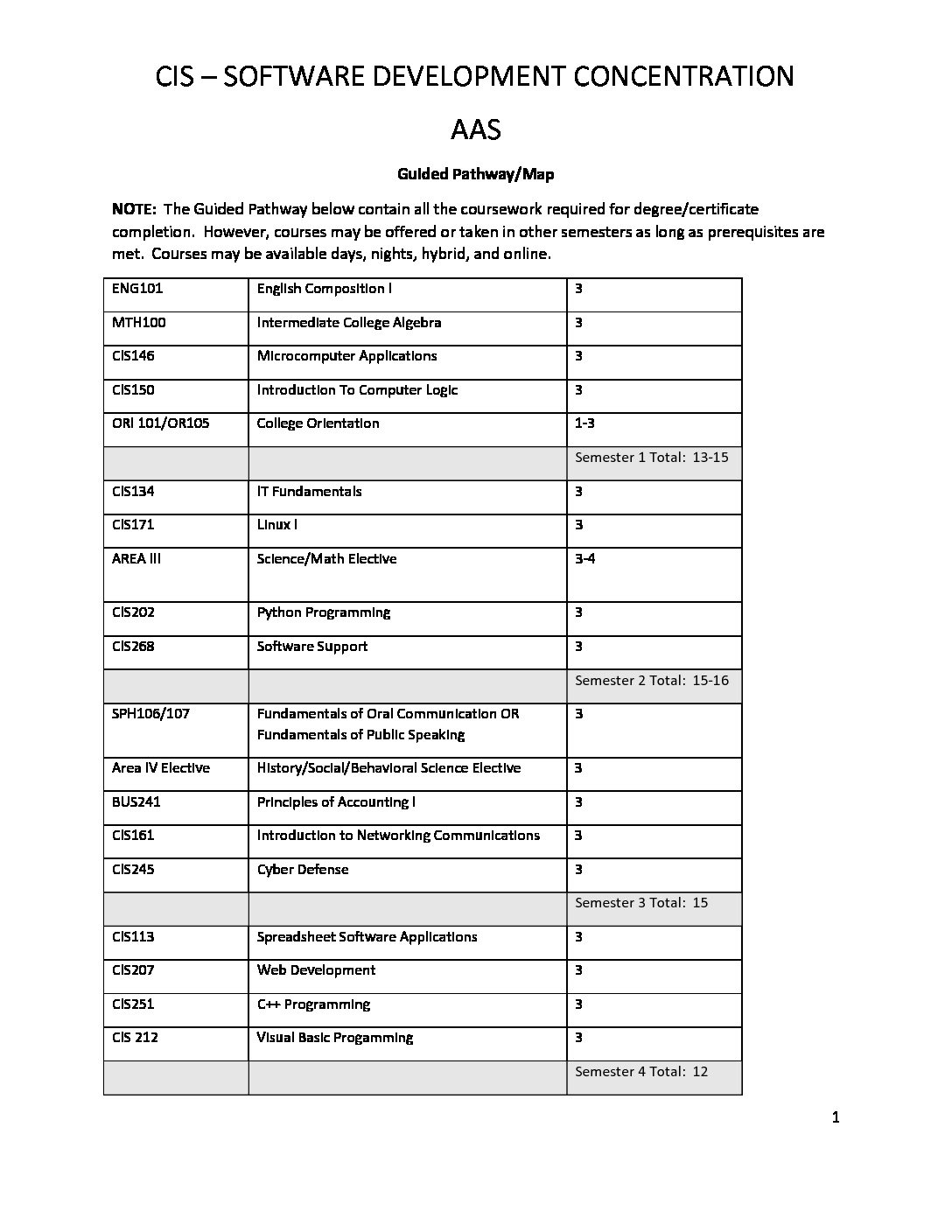 CIS – SOFTWARE DEVELOPMENT CONCENTRATION

AAS

Guided Pathway/Map

NOTE: The Guided Pathway below contain all the coursework required for degree/certificate completion. However, courses may be offered or taken in other semesters as long as prerequisites are met. Courses may be available days, nights, hybrid, and online.

| | | |
|---|---|---|
| ENG101 | English Composition I | 3 |
| MTH100 | Intermediate College Algebra | 3 |
| CIS146 | Microcomputer Applications | 3 |
| CIS150 | Introduction To Computer Logic | 3 |
| ORI 101/OR105 | College Orientation | 1-3 |
| | | Semester 1 Total: 13-15 |
| CIS134 | IT Fundamentals | 3 |
| CIS171 | Linux I | 3 |
| AREA III | Science/Math Elective | 3-4 |
| CIS202 | Python Programming | 3 |
| CIS268 | Software Support | 3 |
| | | Semester 2 Total: 15-16 |
| SPH106/107 | Fundamentals of Oral Communication OR Fundamentals of Public Speaking | 3 |
| Area IV Elective | History/Social/Behavioral Science Elective | 3 |
| BUS241 | Principles of Accounting I | 3 |
| CIS161 | Introduction to Networking Communications | 3 |
| CIS245 | Cyber Defense | 3 |
| | | Semester 3 Total: 15 |
| CIS113 | Spreadsheet Software Applications | 3 |
| CIS207 | Web Development | 3 |
| CIS251 | C++ Programming | 3 |
| CIS 212 | Visual Basic Progamming | 3 |
| | | Semester 4 Total: 12 |

1